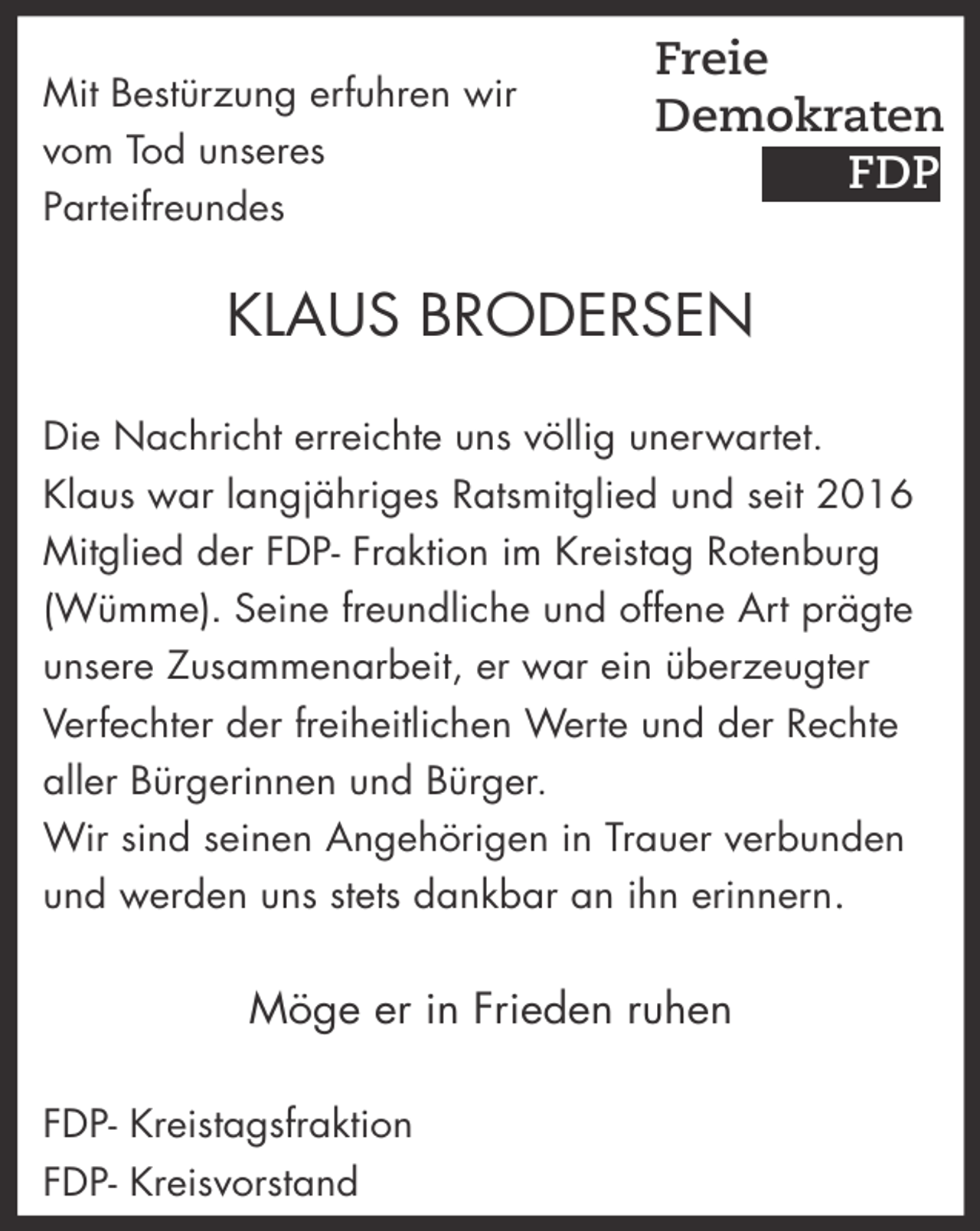 Mit Bestürzung erfuhren wir vom Tod unseres Parteifreundes

Freie Demokraten FDP

KLAUS BRODERSEN

Die Nachricht erreichte uns völlig unerwartet.
Klaus war langjähriges Ratsmitglied und seit 2016 Mitglied der FDP- Fraktion im Kreistag Rotenburg (Wümme). Seine freundliche und offene Art prägte unsere Zusammenarbeit, er war ein überzeugter Verfechter der freiheitlichen Werte und der Rechte aller Bürgerinnen und Bürger.
Wir sind seinen Angehörigen in Trauer verbunden und werden uns stets dankbar an ihn erinnern.

Möge er in Frieden ruhen

FDP- Kreistagsfraktion
FDP- Kreisvorstand